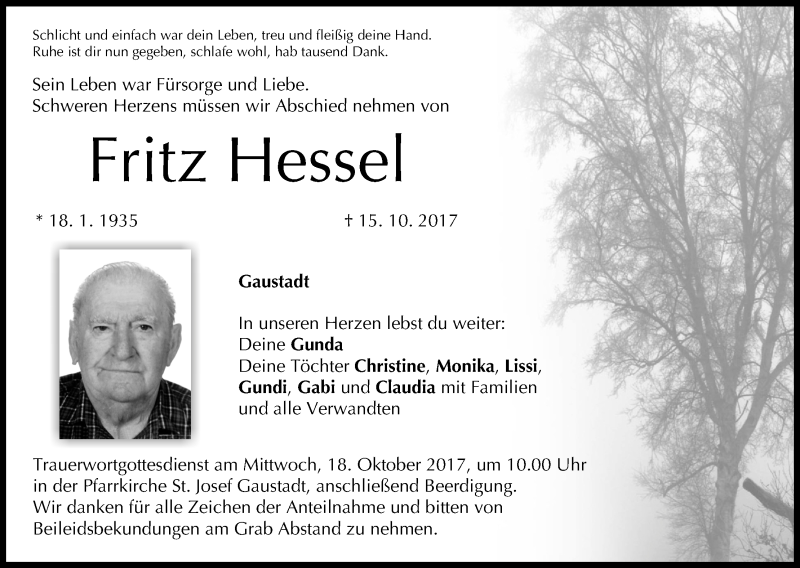 Schlicht und einfach war dein Leben, treu und fleißig deine Hand.
Ruhe ist dir nun gegeben, schlafe wohl, hab tausend Dank.

Sein Leben war Fürsorge und Liebe.
Schweren Herzens müssen wir Abschied nehmen von

Fritz Hessel

* 18. 1. 1935 † 15. 10. 2017

Gaustadt

In unseren Herzen lebst du weiter:
Deine Gunda
Deine Töchter Christine, Monika, Lissi,
Gundi, Gabi und Claudia mit Familien
und alle Verwandten

Trauerwortgottesdienst am Mittwoch, 18. Oktober 2017, um 10.00 Uhr in der Pfarrkirche St. Josef Gaustadt, anschließend Beerdigung.
Wir danken für alle Zeichen der Anteilnahme und bitten von Beileidsbekundungen am Grab Abstand zu nehmen.